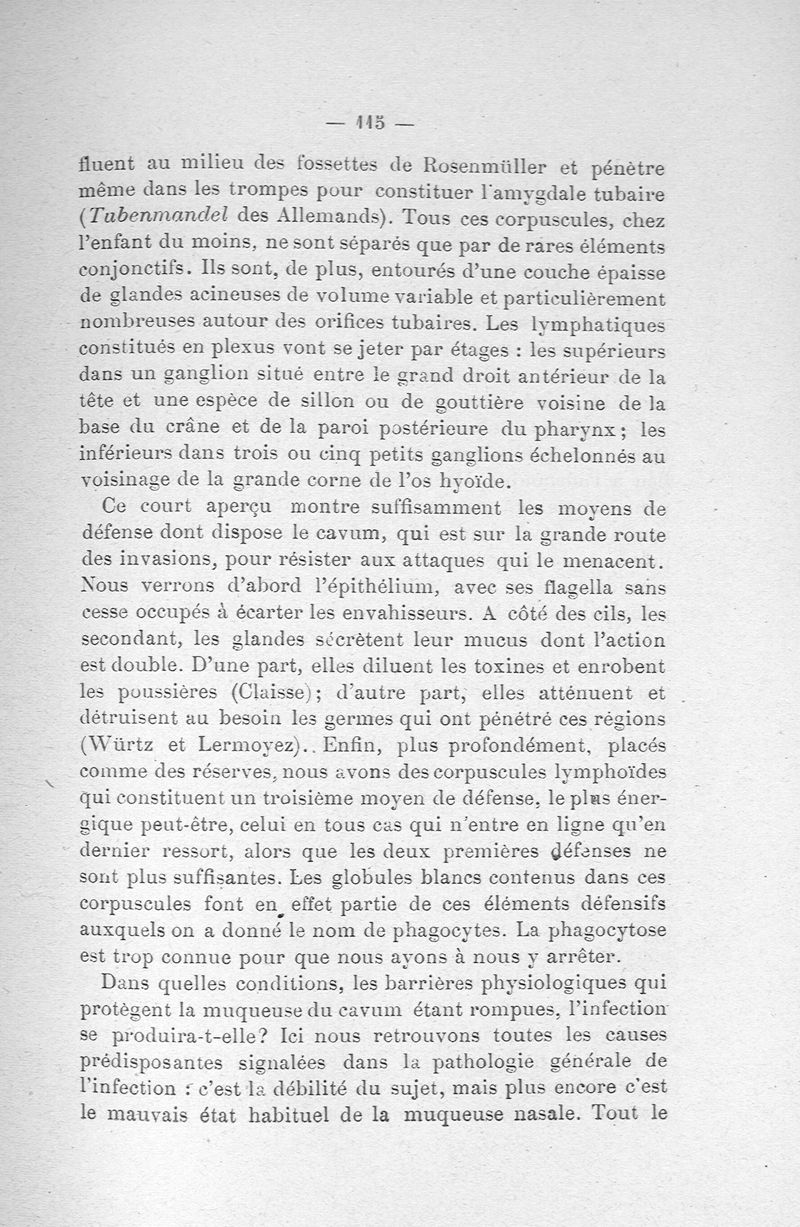 — 115 —

fluent au milieu des fossettes de Rosenmüller et pénètre même dans les trompes pour constituer l'amygdale tubaire (Tubenmandel des Allemands). Tous ces corpuscules, chez l'enfant du moins, ne sont séparés que par de rares éléments conjonctifs. Ils sont, de plus, entourés d'une couche épaisse de glandes acineuses de volume variable et particulièrement nombreuses autour des orifices tubaires. Les lymphatiques constitués en plexus vont se jeter par étages : les supérieurs dans un ganglion situé entre le grand droit antérieur de la tête et une espèce de sillon ou de gouttière voisine de la base du crâne et de la paroi postérieure du pharynx ; les inférieurs dans trois ou cinq petits ganglions échelonnés au voisinage de la grande corne de l'os hyoïde.

Ce court aperçu montre suffisamment les moyens de défense dont dispose le cavum, qui est sur la grande route des invasions, pour résister aux attaques qui le menacent. Nous verrons d'abord l'épithélium, avec ses flagella sans cesse occupés à écarter les envahisseurs. A côté des cils, les secondant, les glandes sécrètent leur mucus dont l'action est double. D'une part, elles diluent les toxines et enrobent les poussières (Claisse); d'autre part, elles atténuent et détruisent au besoin les germes qui ont pénétré ces régions (Würtz et Lermoyez).. Enfin, plus profondément, placés comme des réserves, nous avons des corpuscules lymphoïdes qui constituent un troisième moyen de défense, le plus énergique peut-être, celui en tous cas qui n'entre en ligne qu'en dernier ressort, alors que les deux premières défenses ne sont plus suffisantes. Les globules blancs contenus dans ces corpuscules font en effet partie de ces éléments défensifs auxquels on a donné le nom de phagocytes. La phagocytose est trop connue pour que nous ayons à nous y arrêter.

Dans quelles conditions, les barrières physiologiques qui protègent la muqueuse du cavum étant rompues, l'infection se produira-t-elle? Ici nous retrouvons toutes les causes prédisposantes signalées dans la pathologie générale de l'infection : c'est la débilité du sujet, mais plus encore c'est le mauvais état habituel de la muqueuse nasale. Tout le